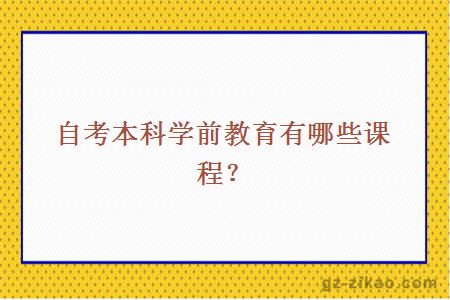 自考本科学前教育有哪些课程？

gz-zikao.com